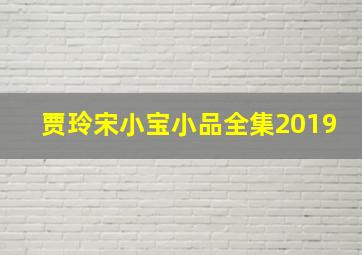 贾玲宋小宝小品全集2019